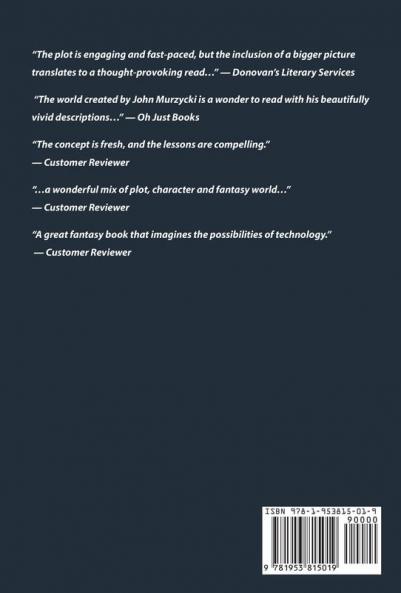 "The plot is engaging and fast-paced, but the inclusion of a bigger picture translates to a thought-provoking read..." — Donovan's Literary Services

"The world created by John Murzycki is a wonder to read with his beautifully vivid descriptions..." — Oh Just Books

"The concept is fresh, and the lessons are compelling."
— Customer Reviewer

"...a wonderful mix of plot, character and fantasy world..."
— Customer Reviewer

"A great fantasy book that imagines the possibilities of technology."
— Customer Reviewer

ISBN 978-1-953815-01-9

90000

9 781953 815019